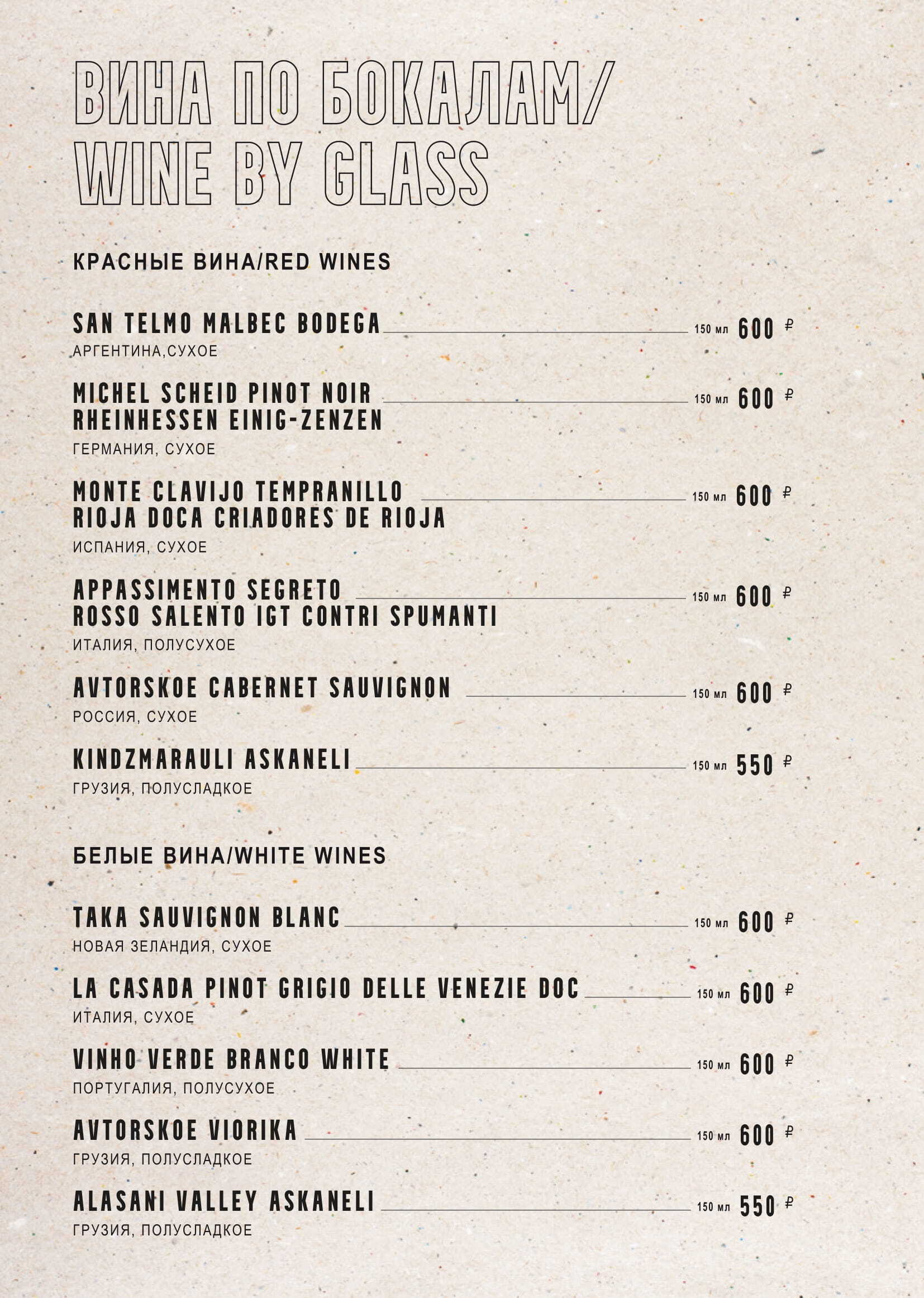 ВИНА ПО БОКАЛАМ/
WINE BY GLASS

КРАСНЫЕ ВИНА/RED WINES

SAN TELMO MALBEC BODEGA 150 мл 600 ₽
АРГЕНТИНА,СУХОЕ

MICHEL SCHEID PINOT NOIR RHEINHESSEN EINIG-ZENZEN 150 мл 600 ₽
ГЕРМАНИЯ, СУХОЕ

MONTE CLAVIJO TEMPRANILLO RIOJA DOCA CRIADORES DE RIOJA 150 мл 600 ₽
ИСПАНИЯ, СУХОЕ

APPASSIMENTO SEGRETO ROSSO SALENTO IGT CONTRI SPUMANTI 150 мл 600 ₽
ИТАЛИЯ, ПОЛУСУХОЕ

AVTORSKOE CABERNET SAUVIGNON 150 мл 600 ₽
РОССИЯ, СУХОЕ

KINDZMARAULI ASKANELI 150 мл 550 ₽
ГРУЗИЯ, ПОЛУСЛАДКОЕ

БЕЛЫЕ ВИНА/WHITE WINES

TAKA SAUVIGNON BLANC 150 мл 600 ₽
НОВАЯ ЗЕЛАНДИЯ, СУХОЕ

LA CASADA PINOT GRIGIO DELLE VENEZIE DOC 150 мл 600 ₽
ИТАЛИЯ, СУХОЕ

VINHO VERDE BRANCO WHITE 150 мл 600 ₽
ПОРТУГАЛИЯ, ПОЛУСУХОЕ

AVTORSKOE VIORIKA 150 мл 600 ₽
ГРУЗИЯ, ПОЛУСЛАДКОЕ

ALASANI VALLEY ASKANELI 150 мл 550 ₽
ГРУЗИЯ, ПОЛУСЛАДКОЕ